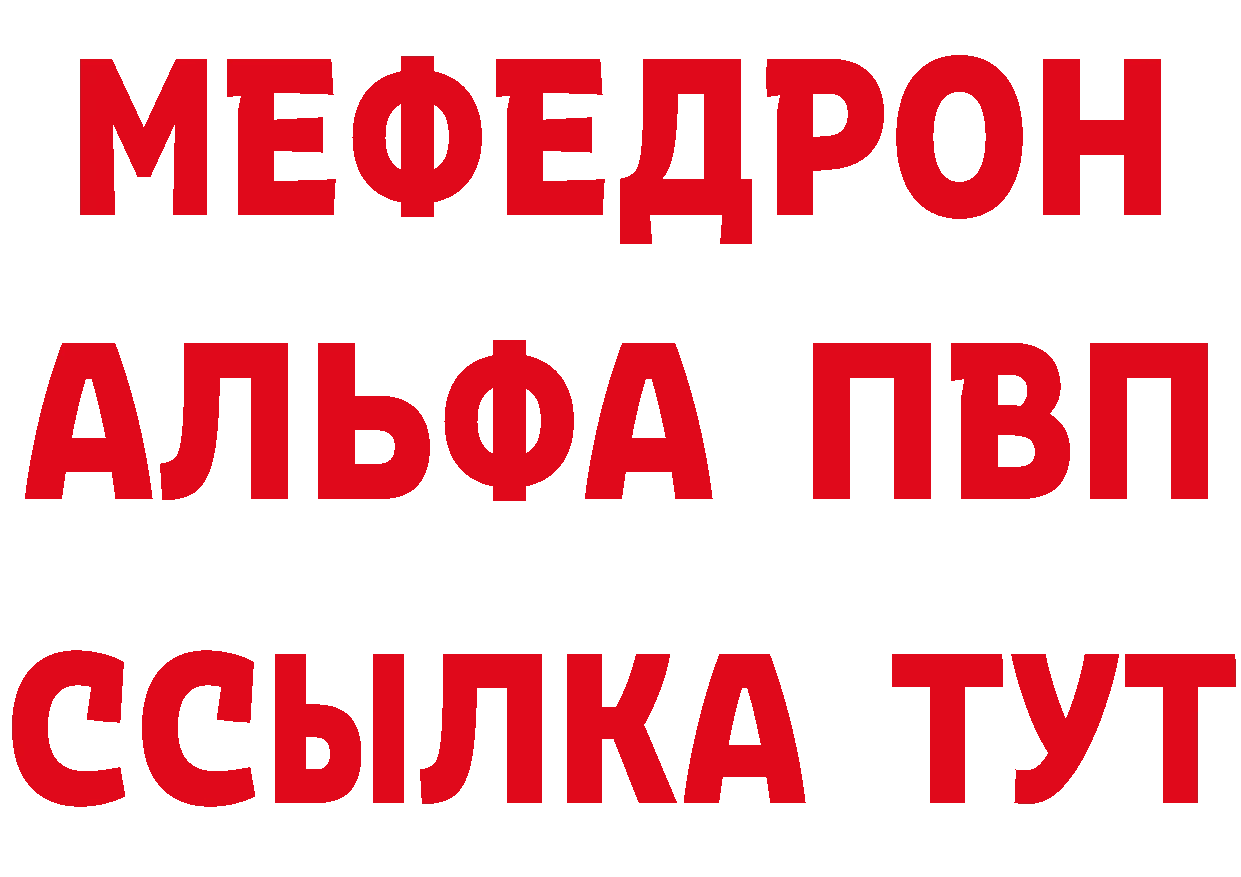 МЕФЕДРОН
АЛЬФА ПВП
ССЫЛКА ТУТ